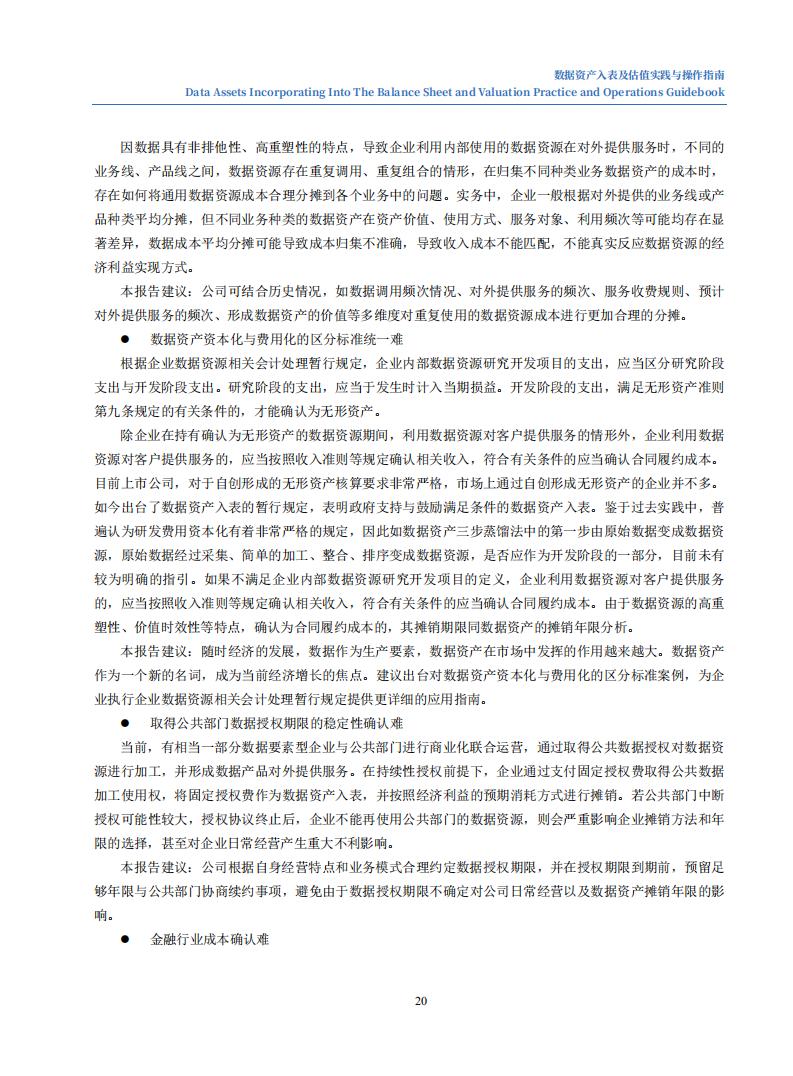 数据资产入表及估值实践与操作指南
Data Assets Incorporating Into The Balance Sheet and Valuation Practice and Operations Guidebook

因数据具有非排他性、高重塑性的特点，导致企业利用内部使用的数据资源在对外提供服务时，不同的业务线、产品线之间，数据资源存在重复调用、重复组合的情形，在归集不同种类业务数据资产的成本时，存在如何将通用数据资源成本合理分摊到各个业务中的问题。实务中，企业一般根据对外提供的业务线或产品种类平均分摊，但不同业务种类的数据资产在资产价值、使用方式、服务对象、利用频次等可能均存在显著差异，数据成本平均分摊可能导致成本归集不准确，导致收入成本不能匹配，不能真实反应数据资源的经济利益实现方式。

本报告建议：公司可结合历史情况，如数据调用频次情况、对外提供服务的频次、服务收费规则、预计对外提供服务的频次、形成数据资产的价值等多维度对重复使用的数据资源成本进行更加合理的分摊。

● 数据资产资本化与费用化的区分标准统一难

根据企业数据资源相关会计处理暂行规定，企业内部数据资源研究开发项目的支出，应当区分研究阶段支出与开发阶段支出。研究阶段的支出，应当于发生时计入当期损益。开发阶段的支出，满足无形资产准则第九条规定的有关条件的，才能确认为无形资产。

除企业在持有确认为无形资产的数据资源期间，利用数据资源对客户提供服务的情形外，企业利用数据资源对客户提供服务的，应当按照收入准则等规定确认相关收入，符合有关条件的应当确认合同履约成本。目前上市公司，对于自创形成的无形资产核算要求非常严格，市场上通过自创形成无形资产的企业并不多。如今出台了数据资产入表的暂行规定，表明政府支持与鼓励满足条件的数据资产入表。鉴于过去实践中，普遍认为研发费用资本化有着非常严格的规定，因此如数据资产三步蒸馏法中的第一步由原始数据变成数据资源，原始数据经过采集、简单的加工、整合、排序变成数据资源，是否应作为开发阶段的一部分，目前未有较为明确的指引。如果不满足企业内部数据资源研究开发项目的定义，企业利用数据资源对客户提供服务的，应当按照收入准则等规定确认相关收入，符合有关条件的应当确认合同履约成本。由于数据资源的高重塑性、价值时效性等特点，确认为合同履约成本的，其摊销期限同数据资产的摊销年限分析。

本报告建议：随时经济的发展，数据作为生产要素，数据资产在市场中发挥的作用越来越大。数据资产作为一个新的名词，成为当前经济增长的焦点。建议出台对数据资产资本化与费用化的区分标准案例，为企业执行企业数据资源相关会计处理暂行规定提供更详细的应用指南。

● 取得公共部门数据授权期限的稳定性确认难

当前，有相当一部分数据要素型企业与公共部门进行商业化联合运营，通过取得公共数据授权对数据资源进行加工，并形成数据产品对外提供服务。在持续性授权前提下，企业通过支付固定授权费取得公共数据加工使用权，将固定授权费作为数据资产入表，并按照经济利益的预期消耗方式进行摊销。若公共部门中断授权可能性较大，授权协议终止后，企业不能再使用公共部门的数据资源，则会严重影响企业摊销方法和年限的选择，甚至对企业日常经营产生重大不利影响。

本报告建议：公司根据自身经营特点和业务模式合理约定数据授权期限，并在授权期限到期前，预留足够年限与公共部门协商续约事项，避免由于数据授权期限不确定对公司日常经营以及数据资产摊销年限的影响。

● 金融行业成本确认难

20